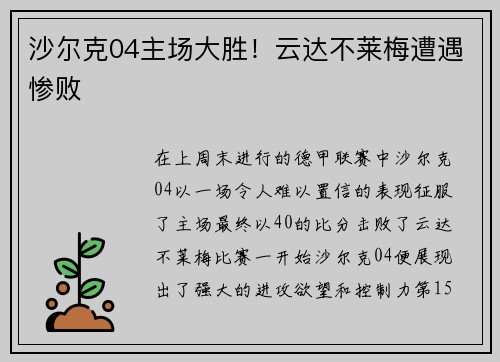 沙尔克04主场大胜！云达不莱梅遭遇惨败

在上周末进行的德甲联赛中沙尔克04以一场令人难以置信的表现征服了主场最终以40的比分击败了云达不莱梅比赛一开始沙尔克04便展现出了强大的进攻欲望和控制力第15